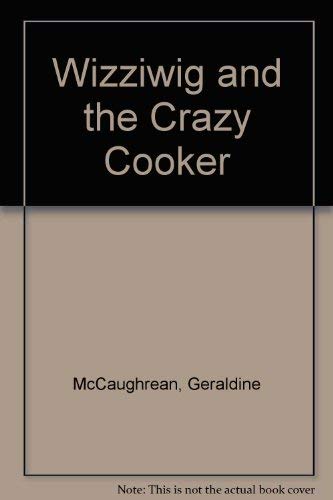 Wizziwig and the Crazy Cooker

McCaughrean, Geraldine

Note: This is not the actual book cover